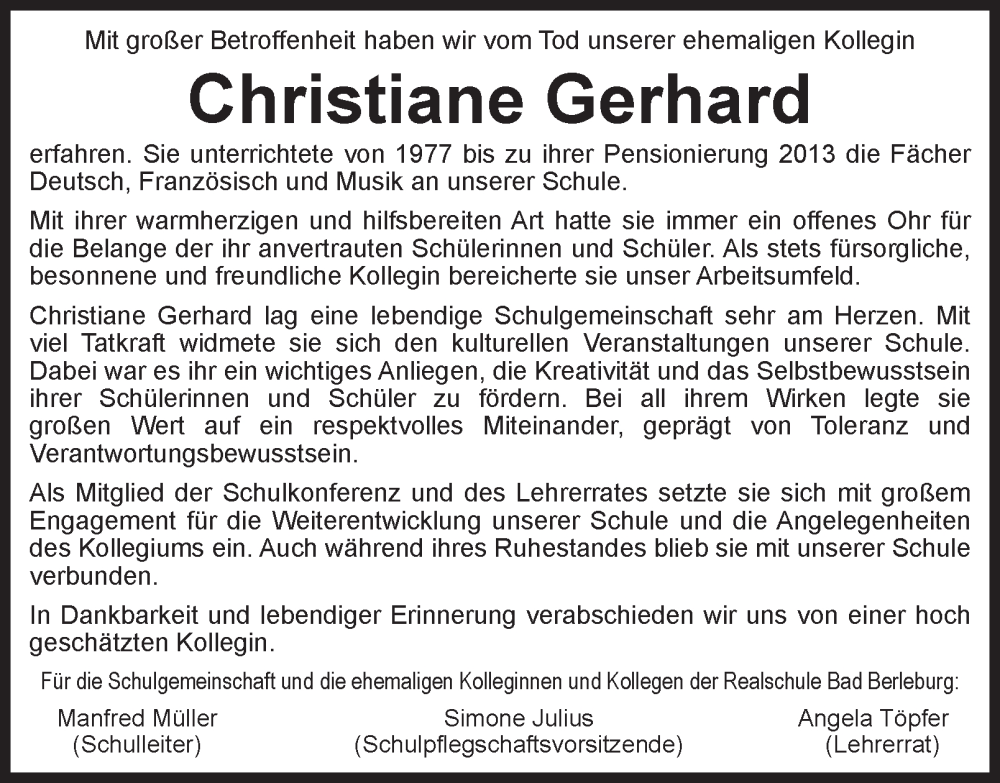 Mit großer Betroffenheit haben wir vom Tod unserer ehemaligen Kollegin

Christiane Gerhard

erfahren. Sie unterrichtete von 1977 bis zu ihrer Pensionierung 2013 die Fächer Deutsch, Französisch und Musik an unserer Schule.

Mit ihrer warmherzigen und hilfsbereiten Art hatte sie immer ein offenes Ohr für die Belange der ihr anvertrauten Schülerinnen und Schüler. Als stets fürsorgliche, besonnene und freundliche Kollegin bereicherte sie unser Arbeitsumfeld.

Christiane Gerhard lag eine lebendige Schulgemeinschaft sehr am Herzen. Mit viel Tatkraft widmete sie sich den kulturellen Veranstaltungen unserer Schule. Dabei war es ihr ein wichtiges Anliegen, die Kreativität und das Selbstbewusstsein ihrer Schülerinnen und Schüler zu fördern. Bei all ihrem Wirken legte sie großen Wert auf ein respektvolles Miteinander, geprägt von Toleranz und Verantwortungsbewusstsein.

Als Mitglied der Schulkonferenz und des Lehrerrates setzte sie sich mit großem Engagement für die Weiterentwicklung unserer Schule und die Angelegenheiten des Kollegiums ein. Auch während ihres Ruhestandes blieb sie mit unserer Schule verbunden.

In Dankbarkeit und lebendiger Erinnerung verabschieden wir uns von einer hoch geschätzten Kollegin.

Für die Schulgemeinschaft und die ehemaligen Kolleginnen und Kollegen der Realschule Bad Berleburg:

Manfred Müller
(Schulleiter)

Simone Julius
(Schulpflegschaftsvorsitzende)

Angela Töpfer
(Lehrerrat)